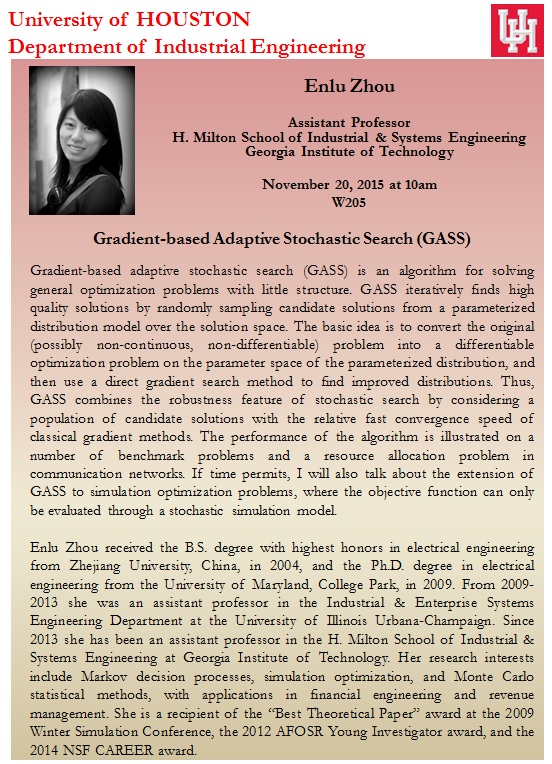 University of HOUSTON
Department of Industrial Engineering

UH

Enlu Zhou

Assistant Professor
H. Milton School of Industrial & Systems Engineering
Georgia Institute of Technology

November 20, 2015 at 10am
W205

Gradient-based Adaptive Stochastic Search (GASS)

Gradient-based adaptive stochastic search (GASS) is an algorithm for solving general optimization problems with little structure. GASS iteratively finds high quality solutions by randomly sampling candidate solutions from a parameterized distribution model over the solution space. The basic idea is to convert the original (possibly non-continuous, non-differentiable) problem into a differentiable optimization problem on the parameter space of the parameterized distribution, and then use a direct gradient search method to find improved distributions. Thus, GASS combines the robustness feature of stochastic search by considering a population of candidate solutions with the relative fast convergence speed of classical gradient methods. The performance of the algorithm is illustrated on a number of benchmark problems and a resource allocation problem in communication networks. If time permits, I will also talk about the extension of GASS to simulation optimization problems, where the objective function can only be evaluated through a stochastic simulation model.

Enlu Zhou received the B.S. degree with highest honors in electrical engineering from Zhejiang University, China, in 2004, and the Ph.D. degree in electrical engineering from the University of Maryland, College Park, in 2009. From 2009-2013 she was an assistant professor in the Industrial & Enterprise Systems Engineering Department at the University of Illinois Urbana-Champaign. Since 2013 she has been an assistant professor in the H. Milton School of Industrial & Systems Engineering at Georgia Institute of Technology. Her research interests include Markov decision processes, simulation optimization, and Monte Carlo statistical methods, with applications in financial engineering and revenue management. She is a recipient of the "Best Theoretical Paper" award at the 2009 Winter Simulation Conference, the 2012 AFOSR Young Investigator award, and the 2014 NSF CAREER award.